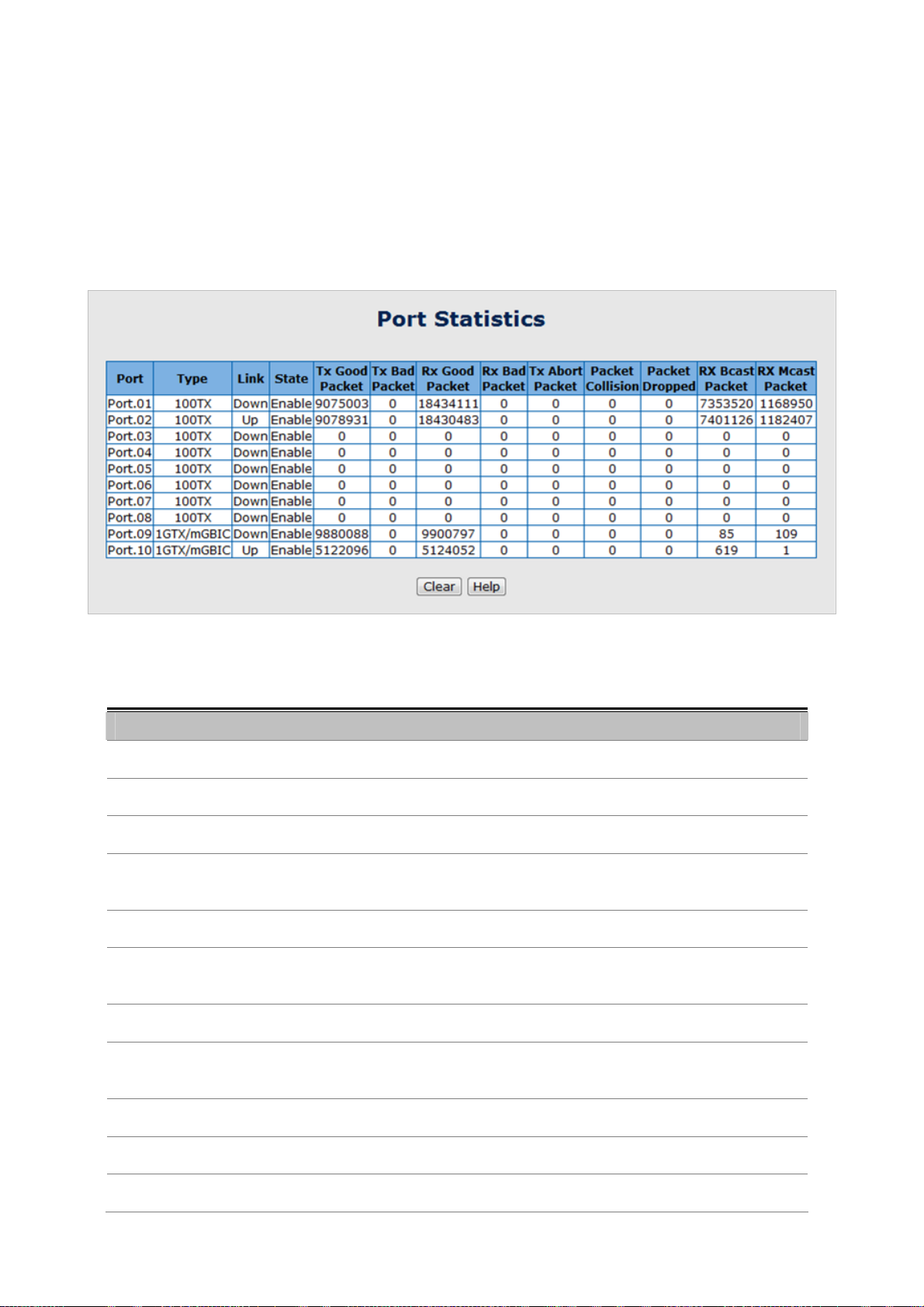 Port Statistics

| Port | Type | Link | State | Tx Good Packet | Tx Bad Packet | Rx Good Packet | Rx Bad Packet | Tx Abort Packet | Packet Collision | Packet Dropped | RX Bcast Packet | RX Mcast Packet |
|---|---|---|---|---|---|---|---|---|---|---|---|---|
| Port.01 | 100TX | Down | Enable | 9075003 | 0 | 18434111 | 0 | 0 | 0 | 0 | 7353520 | 1168950 |
| Port.02 | 100TX | Up | Enable | 9078931 | 0 | 18430483 | 0 | 0 | 0 | 0 | 7401126 | 1182407 |
| Port.03 | 100TX | Down | Enable | 0 | 0 | 0 | 0 | 0 | 0 | 0 | 0 | 0 |
| Port.04 | 100TX | Down | Enable | 0 | 0 | 0 | 0 | 0 | 0 | 0 | 0 | 0 |
| Port.05 | 100TX | Down | Enable | 0 | 0 | 0 | 0 | 0 | 0 | 0 | 0 | 0 |
| Port.06 | 100TX | Down | Enable | 0 | 0 | 0 | 0 | 0 | 0 | 0 | 0 | 0 |
| Port.07 | 100TX | Down | Enable | 0 | 0 | 0 | 0 | 0 | 0 | 0 | 0 | 0 |
| Port.08 | 100TX | Down | Enable | 0 | 0 | 0 | 0 | 0 | 0 | 0 | 0 | 0 |
| Port.09 | 1GTX/mGBIC | Down | Enable | 9880088 | 0 | 9900797 | 0 | 0 | 0 | 0 | 85 | 109 |
| Port.10 | 1GTX/mGBIC | Up | Enable | 5122096 | 0 | 5124052 | 0 | 0 | 0 | 0 | 619 | 1 |

Clear Help